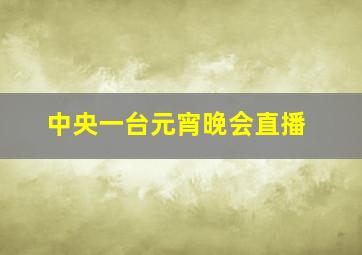 中央一台元宵晚会直播